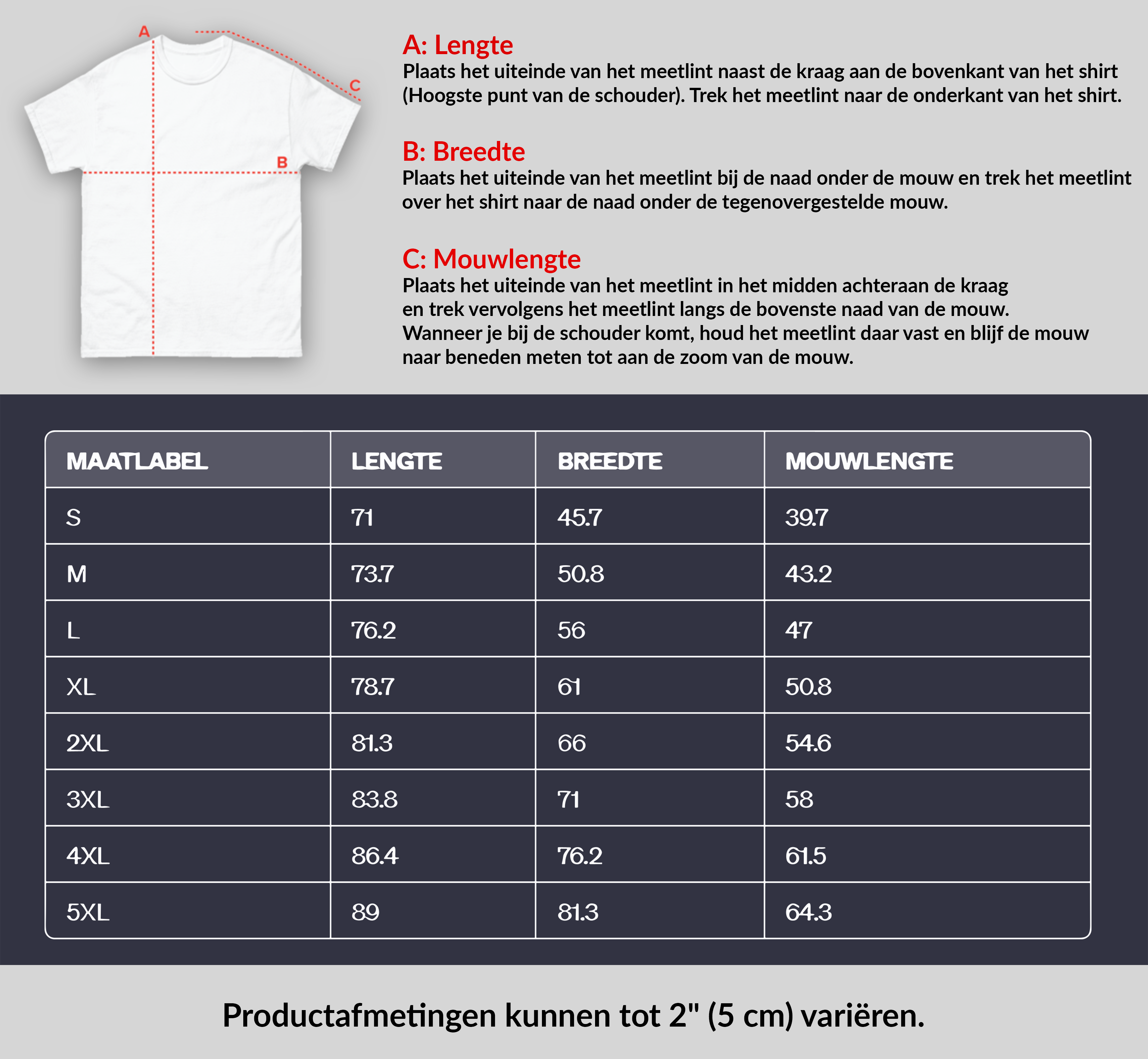 A
C
B

A: Lengte
Plaats het uiteinde van het meetlint naast de kraag aan de bovenkant van het shirt (Hoogste punt van de schouder). Trek het meetlint naar de onderkant van het shirt.

B: Breedte
Plaats het uiteinde van het meetlint bij de naad onder de mouw en trek het meetlint over het shirt naar de naad onder de tegenovergestelde mouw.

C: Mouwlengte
Plaats het uiteinde van het meetlint in het midden achteraan de kraag en trek vervolgens het meetlint langs de bovenste naad van de mouw. Wanneer je bij de schouder komt, houd het meetlint daar vast en blijf de mouw naar beneden meten tot aan de zoom van de mouw.

| MAATLABEL | LENGTE | BREEDTE | MOUWLENGTE |
|---|---|---|---|
| S | 71 | 45.7 | 39.7 |
| M | 73.7 | 50.8 | 43.2 |
| L | 76.2 | 56 | 47 |
| XL | 78.7 | 61 | 50.8 |
| 2XL | 81.3 | 66 | 54.6 |
| 3XL | 83.8 | 71 | 58 |
| 4XL | 86.4 | 76.2 | 61.5 |
| 5XL | 89 | 81.3 | 64.3 |

Productafmetingen kunnen tot 2" (5 cm) variëren.